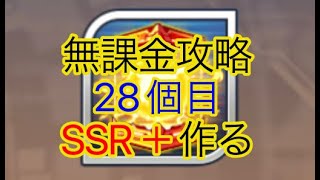 無課金攻略
28個目
SSR＋作る